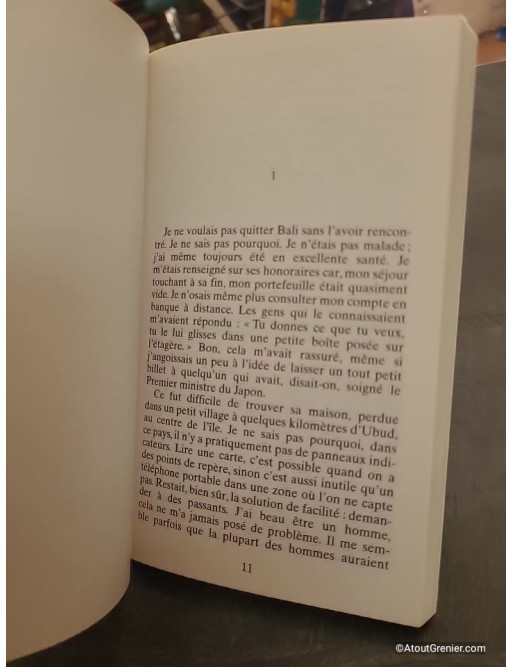 I

Je ne voulais pas quitter Bali sans l'avoir rencontré. Je ne sais pas pourquoi. Je n'étais pas malade ; j'ai même toujours été en excellente santé. Je m'étais renseigné sur ses honoraires car, mon séjour touchant à sa fin, mon portefeuille était quasiment vide. Je n'osais même plus consulter mon compte en banque à distance. Les gens qui le connaissaient m'avaient répondu : « Tu donnes ce que tu veux, tu le lui glisses dans une petite boîte posée sur l'étagère. » Bon, cela m'avait rassuré, même si j'angoissais un peu à l'idée de laisser un tout petit billet à quelqu'un qui avait, disait-on, soigné le Premier ministre du Japon.

Ce fut difficile de trouver sa maison, perdue dans un petit village à quelques kilomètres d'Ubud, au centre de l'île. Je ne sais pas pourquoi, dans ce pays, il n'y a pratiquement pas de panneaux indicateurs. Lire une carte, c'est possible quand on a des points de repère, sinon c'est aussi inutile qu'un téléphone portable dans une zone où l'on ne capte pas. Restait, bien sûr, la solution de facilité : demander à des passants. J'ai beau être un homme, cela ne m'a jamais posé de problème. Il me semble parfois que la plupart des hommes auraient

11

©AtoutGrenier.com